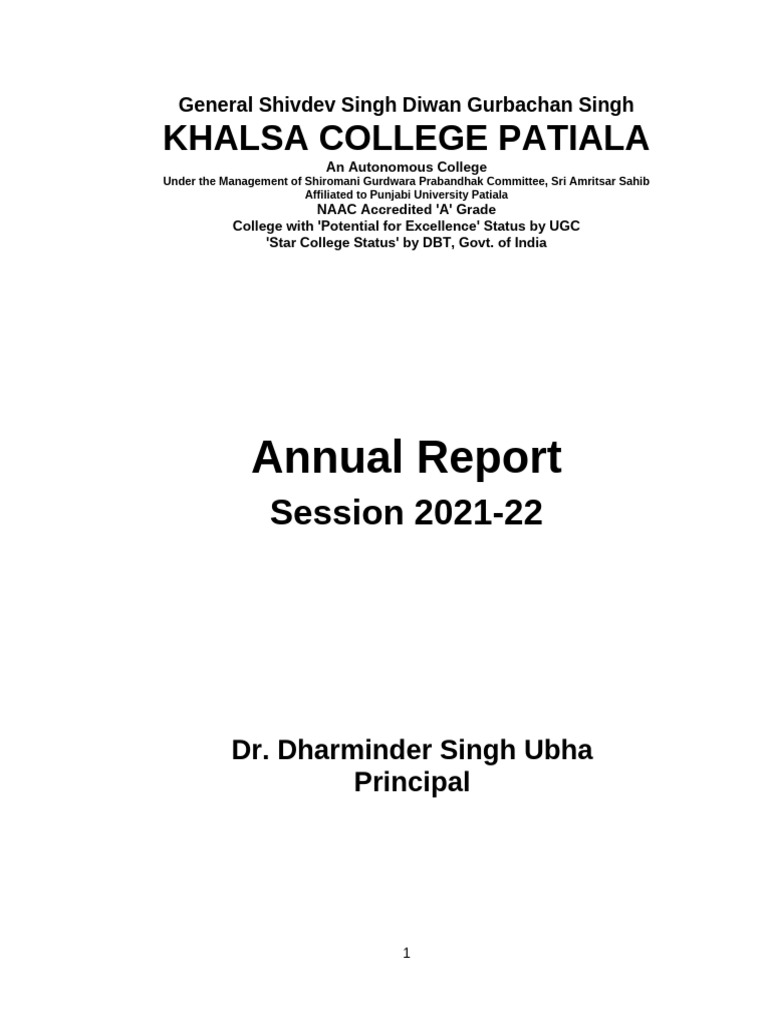 General Shivdev Singh Diwan Gurbachan Singh
KHALSA COLLEGE PATIALA
An Autonomous College
Under the Management of Shiromani Gurdwara Prabandhak Committee, Sri Amritsar Sahib
Affiliated to Punjabi University Patiala
NAAC Accredited 'A' Grade
College with 'Potential for Excellence' Status by UGC
'Star College Status' by DBT, Govt. of India

Annual Report
Session 2021-22

Dr. Dharminder Singh Ubha
Principal

1